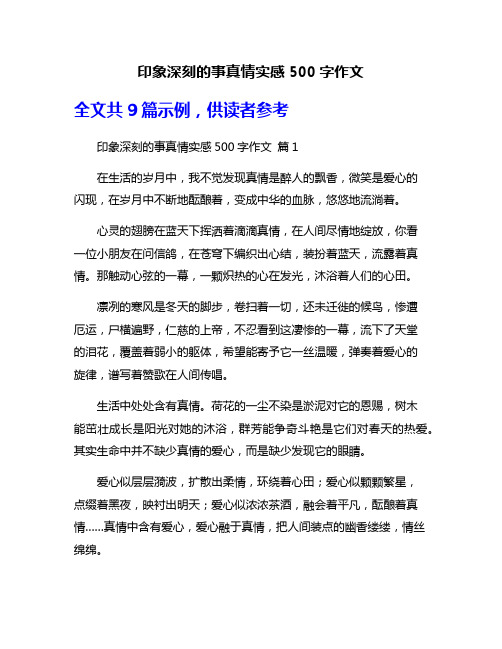 印象深刻的事真情实感 500 字作文

全文共 9 篇示例，供读者参考

印象深刻的事真情实感 500 字作文 篇 1

在生活的岁月中，我不觉发现真情是醉人的飘香，微笑是爱心的闪现，在岁月中不断地酝酿着，变成中华的血脉，悠悠地流淌着。

心灵的翅膀在蓝天下挥洒着滴滴真情，在人间尽情地绽放，你看一位小朋友在问信鸽，在苍穹下编织出心结，装扮着蓝天，流露着真情。那触动心弦的一幕，一颗炽热的心在发光，沐浴着人们的心田。

凛冽的寒风是冬天的脚步，卷扫着一切，还未迁徙的候鸟，惨遭厄运，尸横遍野，仁慈的上帝，不忍看到这凄惨的一幕，流下了天堂的泪花，覆盖着弱小的躯体，希望能寄予它一丝温暖，弹奏着爱心的旋律，谱写着赞歌在人间传唱。

生活中处处含有真情。荷花的一尘不染是淤泥对它的恩赐，树木能茁壮成长是阳光对她的沐浴，群芳能争奇斗艳是它们对春天的热爱。其实生命中并不缺少真情的爱心，而是缺少发现它的眼睛。

爱心似层层漪波，扩散出柔情，环绕着心田；爱心似颗颗繁星，点缀着黑夜，映衬出明天；爱心似浓浓茶酒，融会着平凡，酝酿着真情……真情中含有爱心，爱心融于真情，把人间装点的幽香缕缕，情丝绵绵。